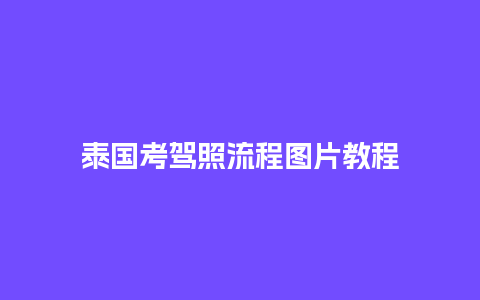 泰国考驾照流程图片教程